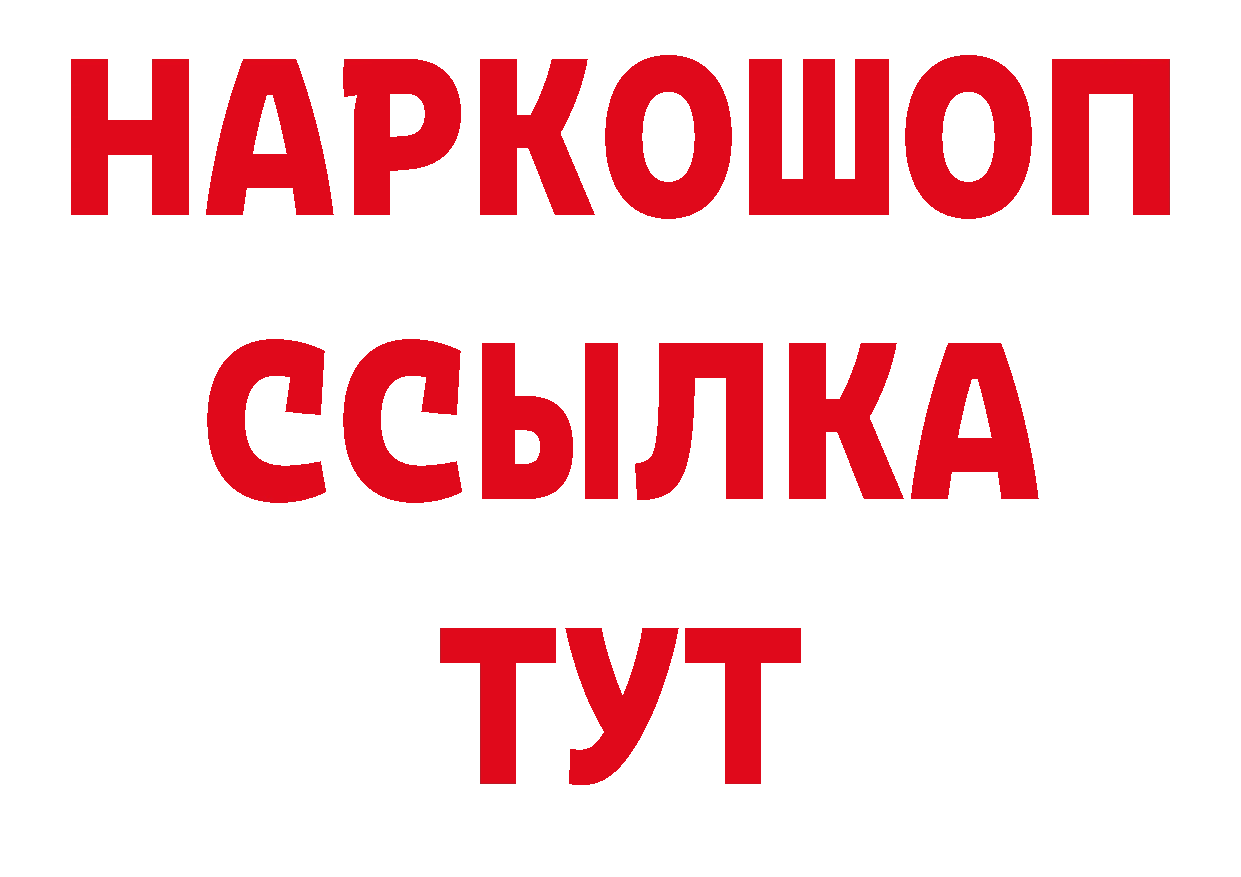 НАРКОШОП
ССЫЛКА
ТУТ